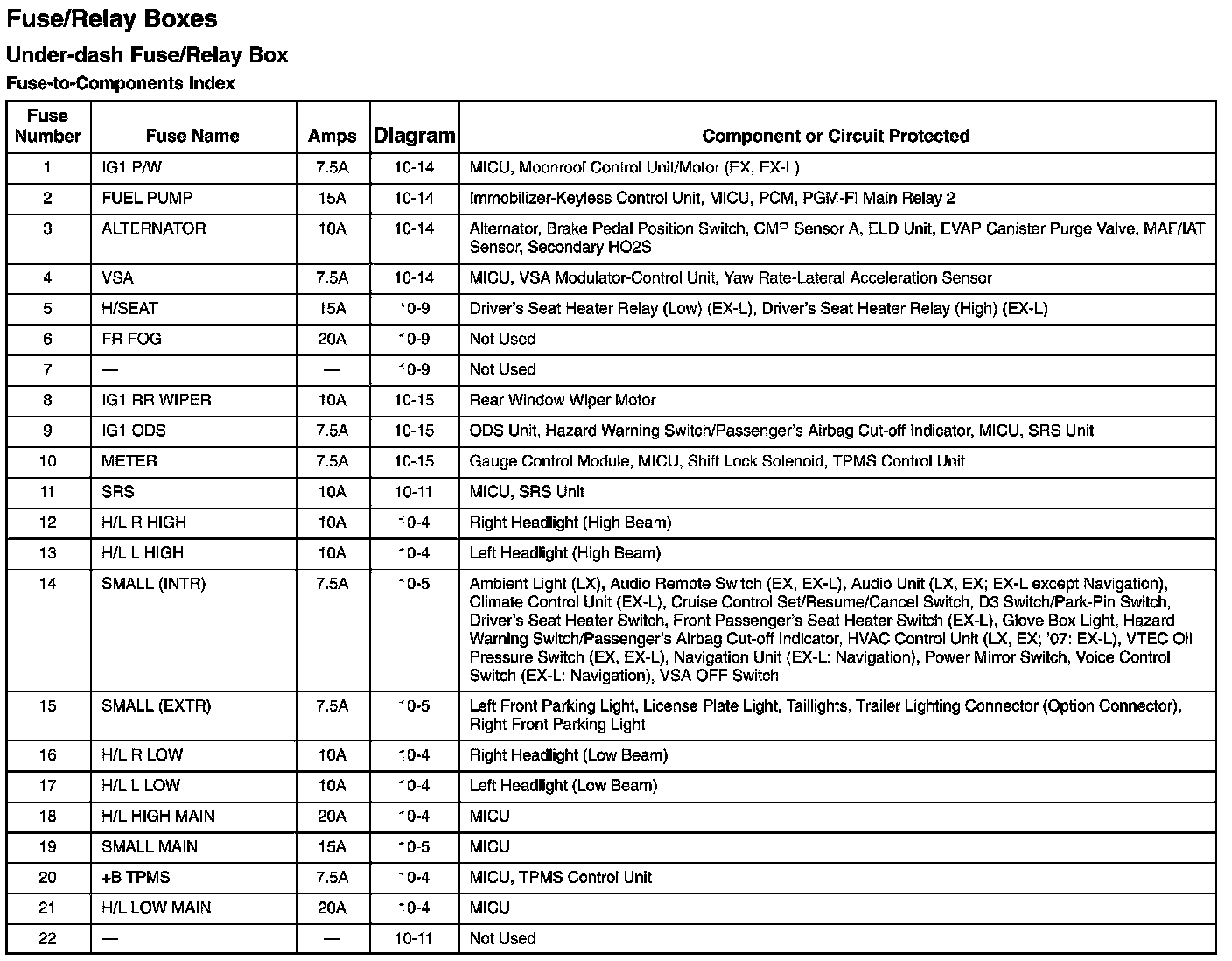 Fuse/Relay Boxes

Under-dash Fuse/Relay Box

Fuse-to-Components Index

| Fuse Number | Fuse Name | Amps | Diagram | Component or Circuit Protected |
|---|---|---|---|---|
| 1 | IG1 P/W | 7.5A | 10-14 | MICU, Moonroof Control Unit/Motor (EX, EX-L) |
| 2 | FUEL PUMP | 15A | 10-14 | Immobilizer-Keyless Control Unit, MICU, PCM, PGM-FI Main Relay 2 |
| 3 | ALTERNATOR | 10A | 10-14 | Alternator, Brake Pedal Position Switch, CMP Sensor A, ELD Unit, EVAP Canister Purge Valve, MAF/IAT Sensor, Secondary HO2S |
| 4 | VSA | 7.5A | 10-14 | MICU, VSA Modulator-Control Unit, Yaw Rate-Lateral Acceleration Sensor |
| 5 | H/SEAT | 15A | 10-9 | Driver's Seat Heater Relay (Low) (EX-L), Driver's Seat Heater Relay (High) (EX-L) |
| 6 | FR FOG | 20A | 10-9 | Not Used |
| 7 | — | — | 10-9 | Not Used |
| 8 | IG1 RR WIPER | 10A | 10-15 | Rear Window Wiper Motor |
| 9 | IG1 ODS | 7.5A | 10-15 | ODS Unit, Hazard Warning Switch/Passenger's Airbag Cut-off Indicator, MICU, SRS Unit |
| 10 | METER | 7.5A | 10-15 | Gauge Control Module, MICU, Shift Lock Solenoid, TPMS Control Unit |
| 11 | SRS | 10A | 10-11 | MICU, SRS Unit |
| 12 | H/L R HIGH | 10A | 10-4 | Right Headlight (High Beam) |
| 13 | H/L L HIGH | 10A | 10-4 | Left Headlight (High Beam) |
| 14 | SMALL (INTR) | 7.5A | 10-5 | Ambient Light (LX), Audio Remote Switch (EX, EX-L), Audio Unit (LX, EX; EX-L except Navigation), Climate Control Unit (EX-L), Cruise Control Set/Resume/Cancel Switch, D3 Switch/Park-Pin Switch, Driver's Seat Heater Switch, Front Passenger's Seat Heater Switch (EX-L), Glove Box Light, Hazard Warning Switch/Passenger's Airbag Cut-off Indicator, HVAC Control Unit (LX, EX; '07: EX-L), VTEC Oil Pressure Switch (EX, EX-L), Navigation Unit (EX-L: Navigation), Power Mirror Switch, Voice Control Switch (EX-L: Navigation), VSA OFF Switch |
| 15 | SMALL (EXTR) | 7.5A | 10-5 | Left Front Parking Light, License Plate Light, Taillights, Trailer Lighting Connector (Option Connector), Right Front Parking Light |
| 16 | H/L R LOW | 10A | 10-4 | Right Headlight (Low Beam) |
| 17 | H/L L LOW | 10A | 10-4 | Left Headlight (Low Beam) |
| 18 | H/L HIGH MAIN | 20A | 10-4 | MICU |
| 19 | SMALL MAIN | 15A | 10-5 | MICU |
| 20 | +B TPMS | 7.5A | 10-4 | MICU, TPMS Control Unit |
| 21 | H/L LOW MAIN | 20A | 10-4 | MICU |
| 22 | — | — | 10-11 | Not Used |